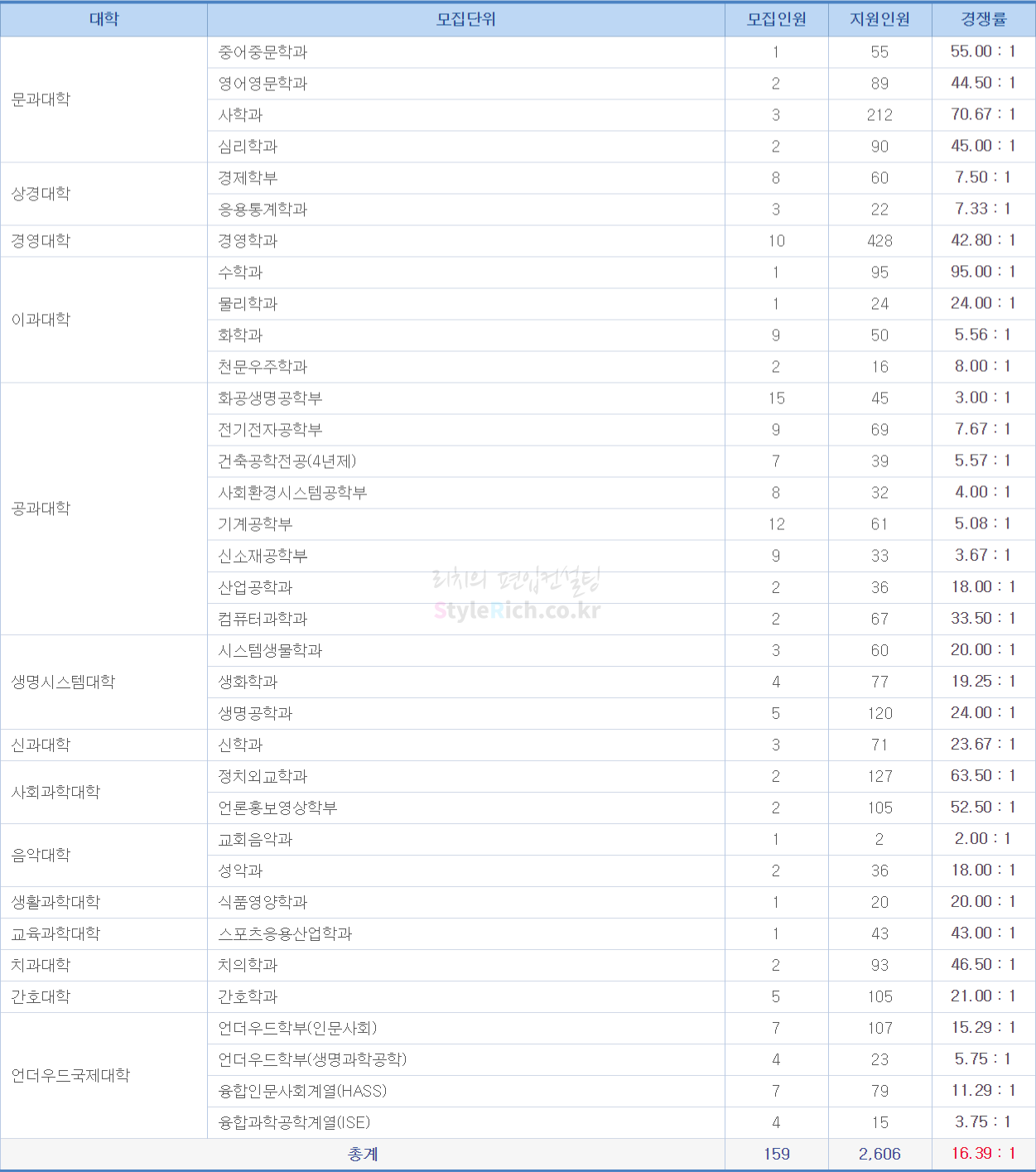 | 대학 | 모집단위 | 모집인원 | 지원인원 | 경쟁률 |
|---|---|---|---|---|
| 문과대학 | 중어중문학과 | 1 | 55 | 55.00 : 1 |
| | 영어영문학과 | 2 | 89 | 44.50 : 1 |
| | 사학과 | 3 | 212 | 70.67 : 1 |
| | 심리학과 | 2 | 90 | 45.00 : 1 |
| 상경대학 | 경제학부 | 8 | 60 | 7.50 : 1 |
| | 응용통계학과 | 3 | 22 | 7.33 : 1 |
| 경영대학 | 경영학과 | 10 | 428 | 42.80 : 1 |
| 이과대학 | 수학과 | 1 | 95 | 95.00 : 1 |
| | 물리학과 | 1 | 24 | 24.00 : 1 |
| | 화학과 | 9 | 50 | 5.56 : 1 |
| | 천문우주학과 | 2 | 16 | 8.00 : 1 |
| 공과대학 | 화공생명공학부 | 15 | 45 | 3.00 : 1 |
| | 전기전자공학부 | 9 | 69 | 7.67 : 1 |
| | 건축공학전공(4년제) | 7 | 39 | 5.57 : 1 |
| | 사회환경시스템공학부 | 8 | 32 | 4.00 : 1 |
| | 기계공학부 | 12 | 61 | 5.08 : 1 |
| | 신소재공학부 | 9 | 33 | 3.67 : 1 |
| | 산업공학과 | 2 | 36 | 18.00 : 1 |
| | 컴퓨터과학과 | 2 | 67 | 33.50 : 1 |
| 생명시스템대학 | 시스템생물학과 | 3 | 60 | 20.00 : 1 |
| | 생화학과 | 4 | 77 | 19.25 : 1 |
| | 생명공학과 | 5 | 120 | 24.00 : 1 |
| 신과대학 | 신학과 | 3 | 71 | 23.67 : 1 |
| 사회과학대학 | 정치외교학과 | 2 | 127 | 63.50 : 1 |
| | 언론홍보영상학부 | 2 | 105 | 52.50 : 1 |
| 음악대학 | 교회음악과 | 1 | 2 | 2.00 : 1 |
| | 성악과 | 2 | 36 | 18.00 : 1 |
| 생활과학대학 | 식품영양학과 | 1 | 20 | 20.00 : 1 |
| 교육과학대학 | 스포츠응용산업학과 | 1 | 43 | 43.00 : 1 |
| 치과대학 | 치의학과 | 2 | 93 | 46.50 : 1 |
| 간호대학 | 간호학과 | 5 | 105 | 21.00 : 1 |
| 언더우드국제대학 | 언더우드학부(인문사회) | 7 | 107 | 15.29 : 1 |
| | 언더우드학부(생명과학공학) | 4 | 23 | 5.75 : 1 |
| | 융합인문사회계열(HASS) | 7 | 79 | 11.29 : 1 |
| | 융합과학공학계열(ISE) | 4 | 15 | 3.75 : 1 |
| 총계 | | 159 | 2,606 | 16.39 : 1 |

리치의 편입컨설팅
StyleRich.co.kr